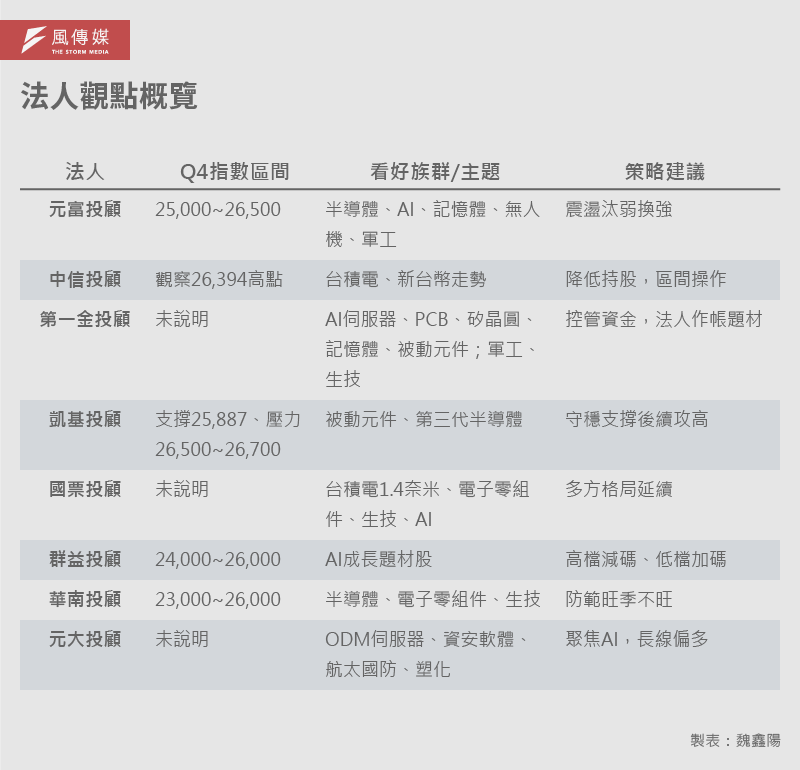 風傳媒
THE STORM MEDIA

法人觀點概覽

| 法人 | Q4指數區間 | 看好族群/主題 | 策略建議 |
|---|---|---|---|
| 元富投顧 | 25,000~26,500 | 半導體、AI、記憶體、無人機、軍工 | 震盪汰弱換強 |
| 中信投顧 | 觀察26,394高點 | 台積電、新台幣走勢 | 降低持股，區間操作 |
| 第一金投顧 | 未說明 | AI伺服器、PCB、矽晶圓、記憶體、被動元件；軍工、生技 | 控管資金，法人作帳題材 |
| 凱基投顧 | 支撐25,887、壓力26,500~26,700 | 被動元件、第三代半導體 | 守穩支撐後續攻高 |
| 國票投顧 | 未說明 | 台積電1.4奈米、電子零組件、生技、AI | 多方格局延續 |
| 群益投顧 | 24,000~26,000 | AI成長題材股 | 高檔減碼、低檔加碼 |
| 華南投顧 | 23,000~26,000 | 半導體、電子零組件、生技 | 防範旺季不旺 |
| 元大投顧 | 未說明 | ODM伺服器、資安軟體、航太國防、塑化 | 聚焦AI，長線偏多 |

製表：魏鑫陽